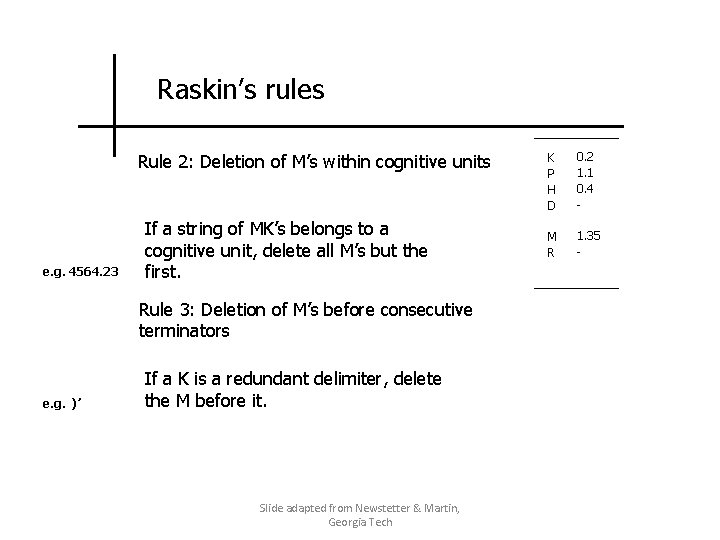 Raskin's rules

Rule 2: Deletion of M's within cognitive units

| K | 0.2 |
|---|---|
| P | 1.1 |
| H | 0.4 |
| D | - |
| M | 1.35 |
| R | - |

If a string of MK's belongs to a cognitive unit, delete all M's but the first.

e.g. 4564.23

Rule 3: Deletion of M's before consecutive terminators

If a K is a redundant delimiter, delete the M before it.

e.g. )'

Slide adapted from Newstetter & Martin, Georgia Tech